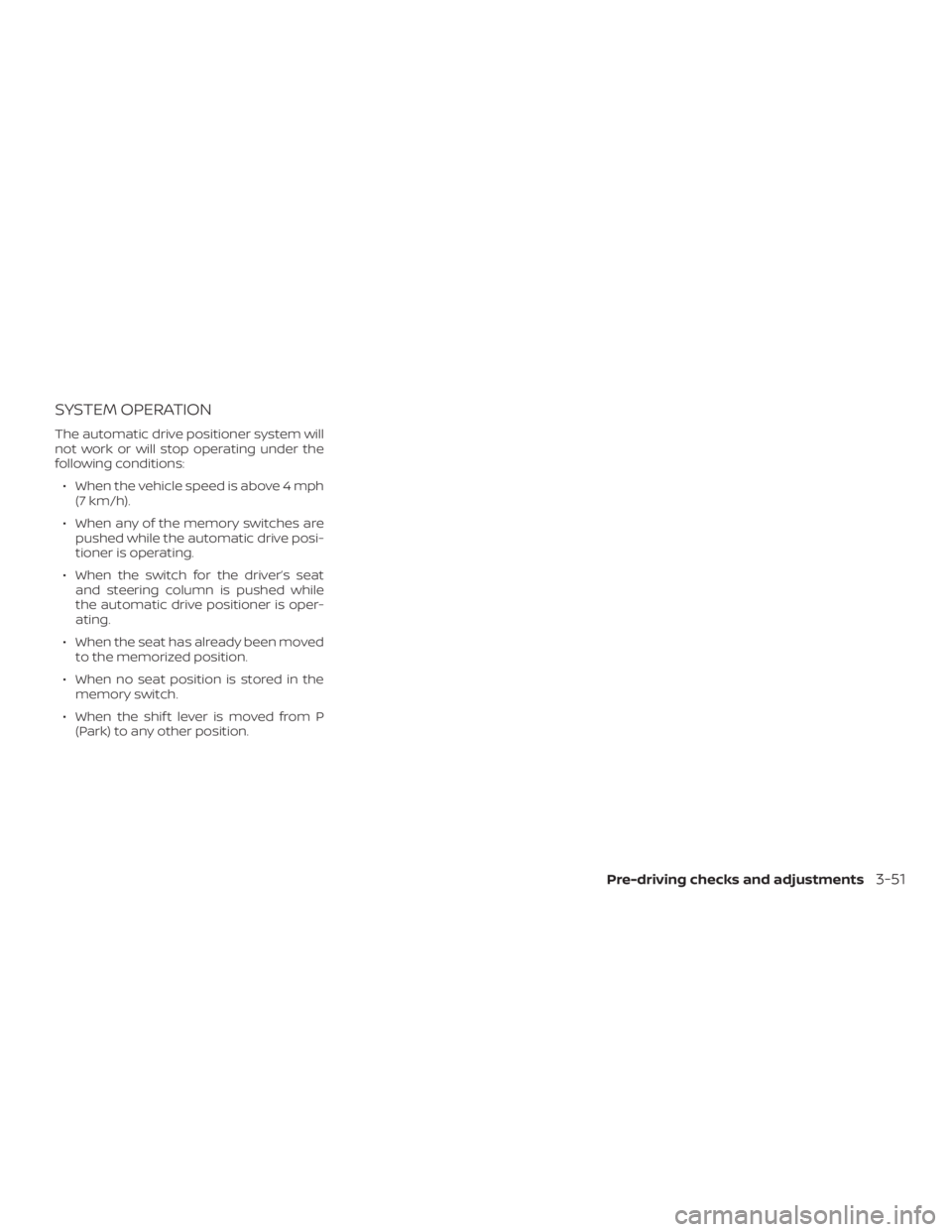 SYSTEM OPERATION

The automatic drive positioner system will not work or will stop operating under the following conditions:

• When the vehicle speed is above 4 mph (7 km/h).

• When any of the memory switches are pushed while the automatic drive positioner is operating.

• When the switch for the driver's seat and steering column is pushed while the automatic drive positioner is operating.

• When the seat has already been moved to the memorized position.

• When no seat position is stored in the memory switch.

• When the shift lever is moved from P (Park) to any other position.

Pre-driving checks and adjustments 3-51

carmanualsonline.info